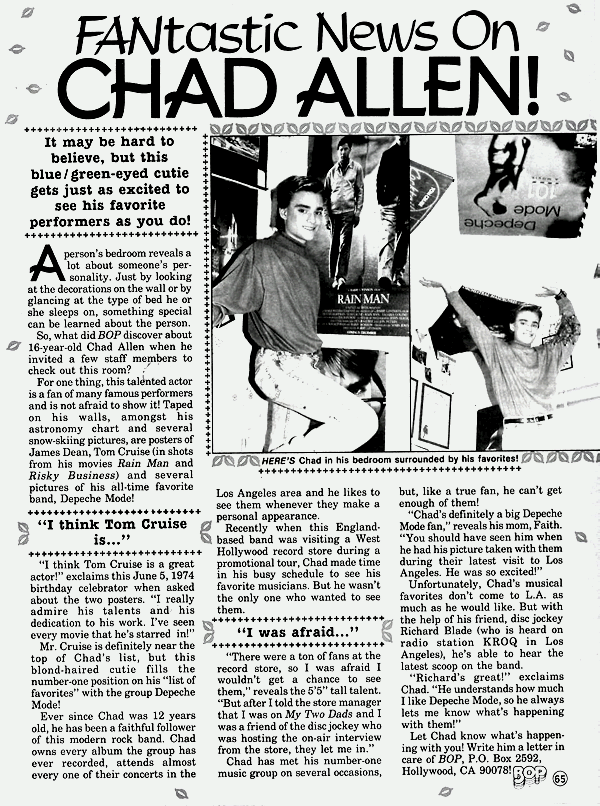 FANtastic News On CHAD ALLEN!

It may be hard to believe, but this blue/green-eyed cutie gets just as excited to see his favorite performers as you do!

A person's bedroom reveals a lot about someone's personality. Just by looking at the decorations on the wall or by glancing at the type of bed he or she sleeps on, something special can be learned about the person.

So, what did BOP discover about 16-year-old Chad Allen when he invited a few staff members to check out this room?

For one thing, this talented actor is a fan of many famous performers and is not afraid to show it! Taped on his walls, amongst his astronomy chart and several snow-skiing pictures, are posters of James Dean, Tom Cruise (in shots from his movies Rain Man and Risky Business) and several pictures of his all-time favorite band, Depeche Mode!

"I think Tom Cruise is..."

"I think Tom Cruise is a great actor!" exclaims this June 5, 1974 birthday celebrator when asked about the two posters. "I really admire his talents and his dedication to his work. I've seen every movie that he's starred in!"

Mr. Cruise is definitely near the top of Chad's list, but this blond-haired cutie fills the number-one position on his "list of favorites" with the group Depeche Mode!

Ever since Chad was 12 years old, he has been a faithful follower of this modern rock band. Chad owns every album the group has ever recorded, attends almost every one of their concerts in the Los Angeles area and he likes to see them whenever they make a personal appearance.

Recently when this England-based band was visiting a West Hollywood record store during a promotional tour, Chad made time in his busy schedule to see his favorite musicians. But he wasn't the only one who wanted to see them.

"I was afraid..."

"There were a ton of fans at the record store, so I was afraid I wouldn't get a chance to see them," reveals the 5'5" tall talent. "But after I told the store manager that I was on My Two Dads and I was a friend of the disc jockey who was hosting the on-air interview from the store, they let me in."

Chad has met his number-one music group on several occasions, but, like a true fan, he can't get enough of them!

"Chad's definitely a big Depeche Mode fan," reveals his mom, Faith. "You should have seen him when he had his picture taken with them during their latest visit to Los Angeles. He was so excited!"

Unfortunately, Chad's musical favorites don't come to L.A. as much as he would like. But with the help of his friend, disc jockey Richard Blade (who is heard on radio station KROQ in Los Angeles), he's able to hear the latest scoop on the band.

"Richard's great!" exclaims Chad. "He understands how much I like Depeche Mode, so he always lets me know what's happening with them!"

Let Chad know what's happening with you! Write him a letter in care of BOP, P.O. Box 2592, Hollywood, CA 90078!

RAIN MAN

Depeche Mode 101

HERE'S Chad in his bedroom surrounded by his favorites!

BOP 65